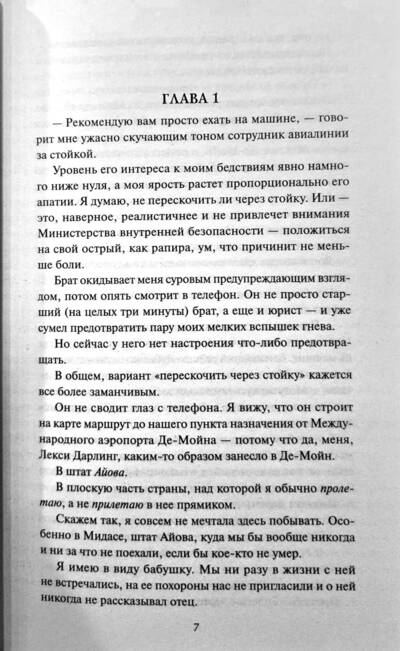 ГЛАВА 1

— Рекомендую вам просто ехать на машине, — говорит мне ужасно скучающим тоном сотрудник авиалинии за стойкой.

Уровень его интереса к моим бедствиям явно намного ниже нуля, а моя ярость растет пропорционально его апатии. Я думаю, не перескочить ли через стойку. Или — это, наверное, реалистичнее и не привлечет внимания Министерства внутренней безопасности — положиться на свой острый, как рапира, ум, что причинит не меньше боли.

Брат окидывает меня суровым предупреждающим взглядом, потом опять смотрит в телефон. Он не просто старший (на целых три минуты) брат, а еще и юрист — и уже сумел предотвратить пару моих мелких вспышек гнева.

Но сейчас у него нет настроения что-либо предотвращать.

В общем, вариант «перескочить через стойку» кажется все более заманчивым.

Он не сводит глаз с телефона. Я вижу, что он строит на карте маршрут до нашего пункта назначения от Международного аэропорта Де-Мойна — потому что да, меня, Лекси Дарлинг, каким-то образом занесло в Де-Мойн.

В штат Айова.

В плоскую часть страны, над которой я обычно пролетаю, а не прилетаю в нее прямиком.

Скажем так, я совсем не мечтала здесь побывать. Особенно в Мидасе, штат Айова, куда мы бы вообще никогда и ни за что не поехали, если бы кое-кто не умер.

Я имею в виду бабушку. Мы ни разу в жизни с ней не встречались, на ее похороны нас не пригласили и о ней никогда не рассказывал отец.

7